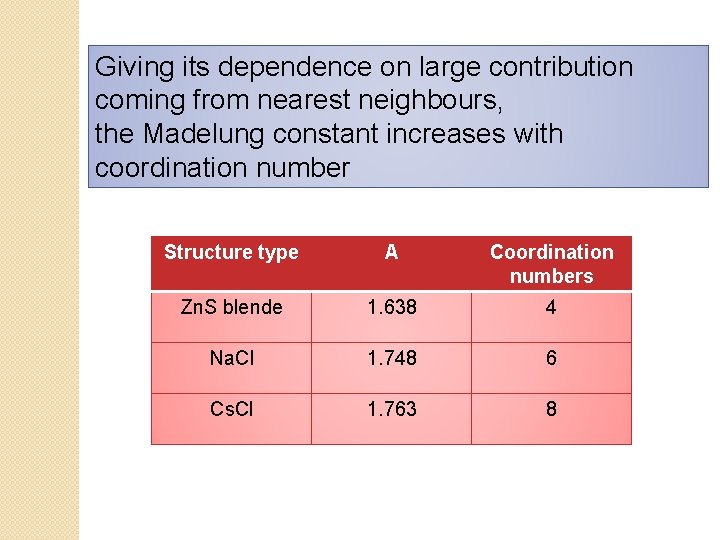 Giving its dependence on large contribution coming from nearest neighbours,
the Madelung constant increases with coordination number

| Structure type | A | Coordination numbers |
|---|---|---|
| ZnS blende | 1.638 | 4 |
| NaCl | 1.748 | 6 |
| CsCl | 1.763 | 8 |